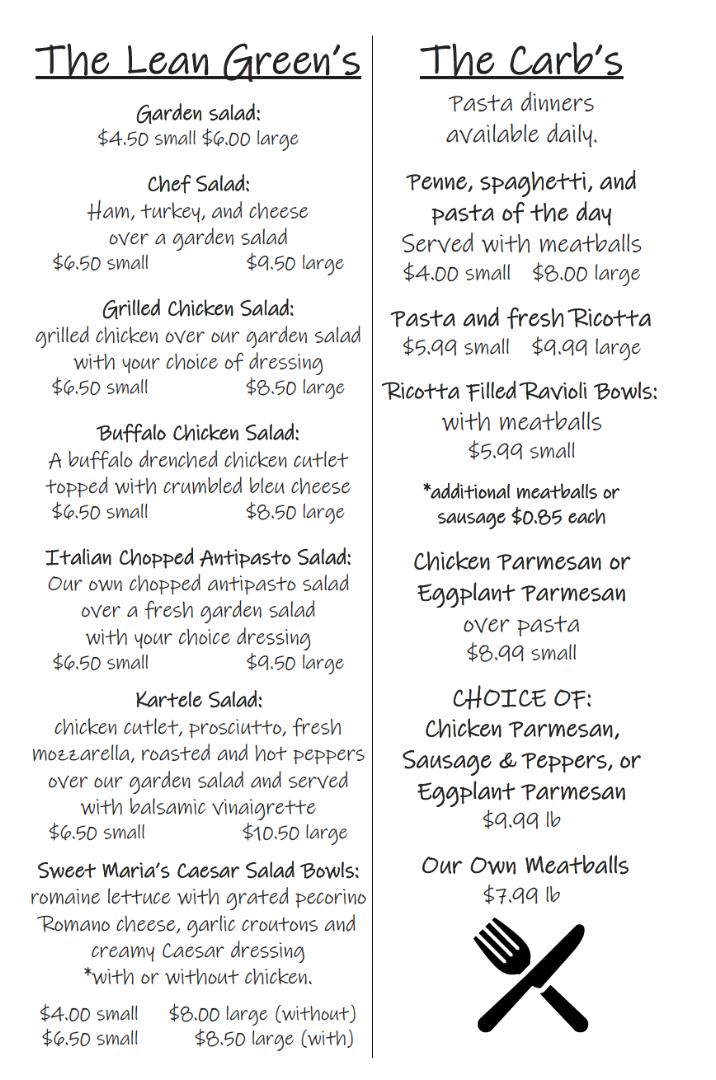 The Lean Green's

Garden salad:
$4.50 small $6.00 large

Chef Salad:
Ham, turkey, and cheese
over a garden salad
$6.50 small $9.50 large

Grilled Chicken Salad:
grilled chicken over our garden salad
with your choice of dressing
$6.50 small $8.50 large

Buffalo Chicken Salad:
A buffalo drenched chicken cutlet
topped with crumbled bleu cheese
$6.50 small $8.50 large

Italian Chopped Antipasto Salad:
Our own chopped antipasto salad
over a fresh garden salad
with your choice dressing
$6.50 small $9.50 large

Kartele Salad:
chicken cutlet, prosciutto, fresh
mozzarella, roasted and hot peppers
over our garden salad and served
with balsamic vinaigrette
$6.50 small $10.50 large

Sweet Maria's Caesar Salad Bowls:
romaine lettuce with grated pecorino
Romano cheese, garlic croutons and
creamy Caesar dressing
*with or without chicken.

$4.00 small $8.00 large (without)
$6.50 small $8.50 large (with)

The Carb's

Pasta dinners
available daily.

Penne, spaghetti, and
pasta of the day
Served with meatballs
$4.00 small $8.00 large

Pasta and fresh Ricotta
$5.99 small $9.99 large

Ricotta Filled Ravioli Bowls:
with meatballs
$5.99 small

*additional meatballs or
sausage $0.85 each

Chicken Parmesan or
Eggplant Parmesan
over pasta
$8.99 small

CHOICE OF:
Chicken Parmesan,
Sausage & Peppers, or
Eggplant Parmesan
$9.99 lb

Our Own Meatballs
$7.99 lb